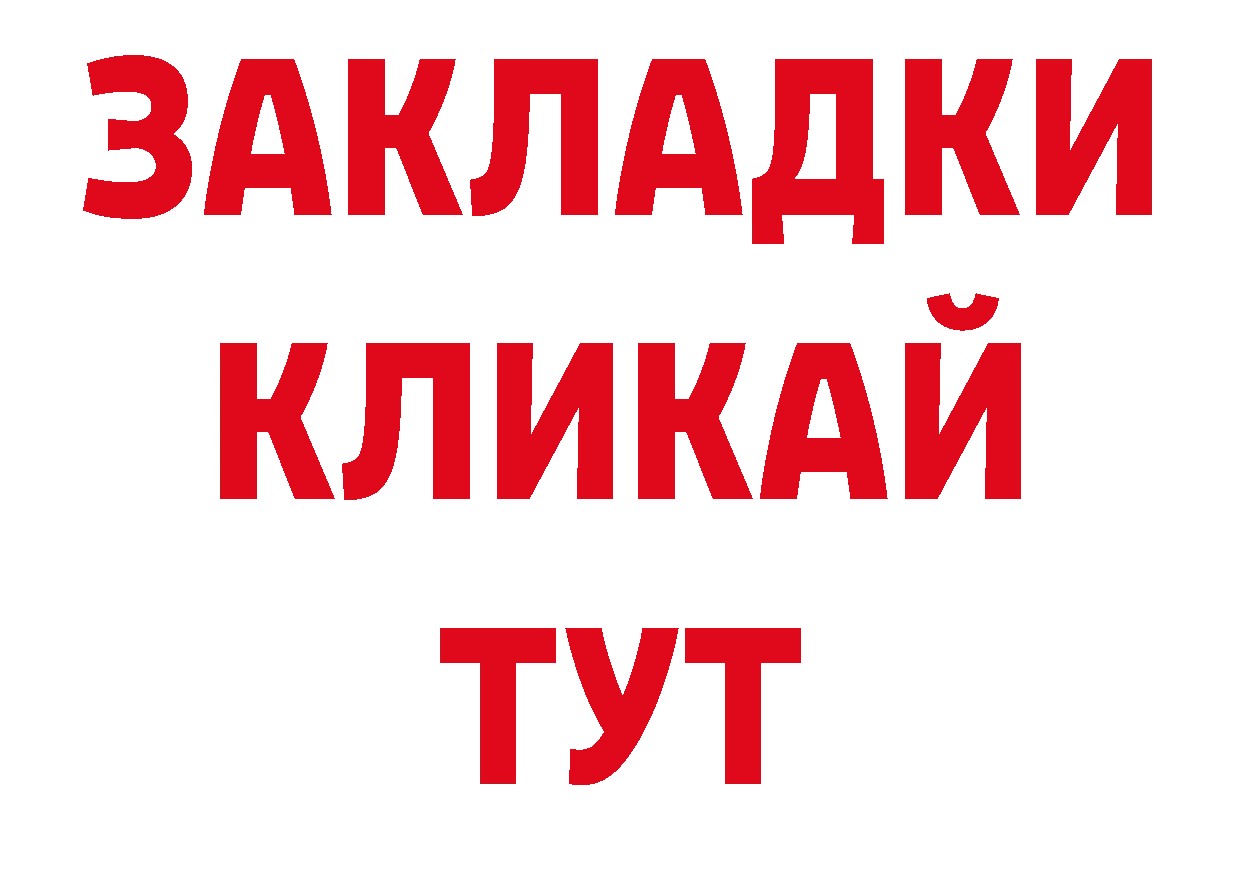 ЗАКЛАДКИ
КЛИКАЙ
ТУТ